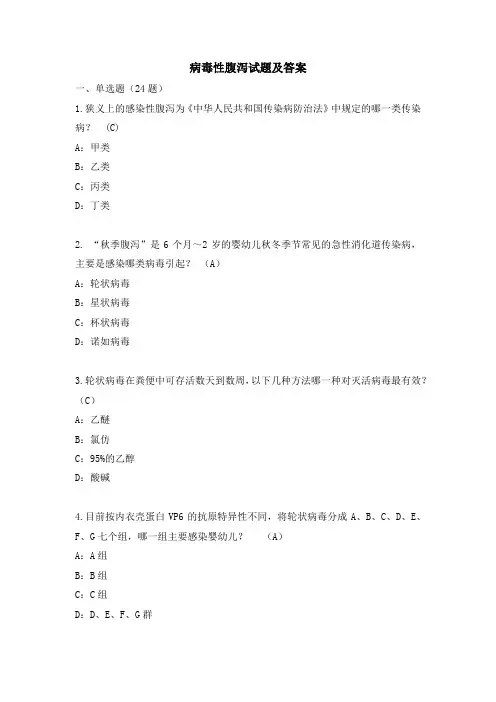 病毒性腹泻试题及答案

一、单选题（24 题）

1.狭义上的感染性腹泻为《中华人民共和国传染病防治法》中规定的哪一类传染病？ (C)

A：甲类

B：乙类

C：丙类

D：丁类

2. “秋季腹泻”是 6 个月～2 岁的婴幼儿秋冬季节常见的急性消化道传染病，主要是感染哪类病毒引起？ （A）

A：轮状病毒

B：星状病毒

C：杯状病毒

D：诺如病毒

3.轮状病毒在粪便中可存活数天到数周，以下几种方法哪一种对灭活病毒最有效？（C）

A：乙醚

B：氯仿

C：95%的乙醇

D：酸碱

4.目前按内衣壳蛋白 VP6 的抗原特异性不同，将轮状病毒分成 A、B、C、D、E、F、G 七个组，哪一组主要感染婴幼儿？ （A）

A：A 组

B：B 组

C：C 组

D：D、E、F、G 群